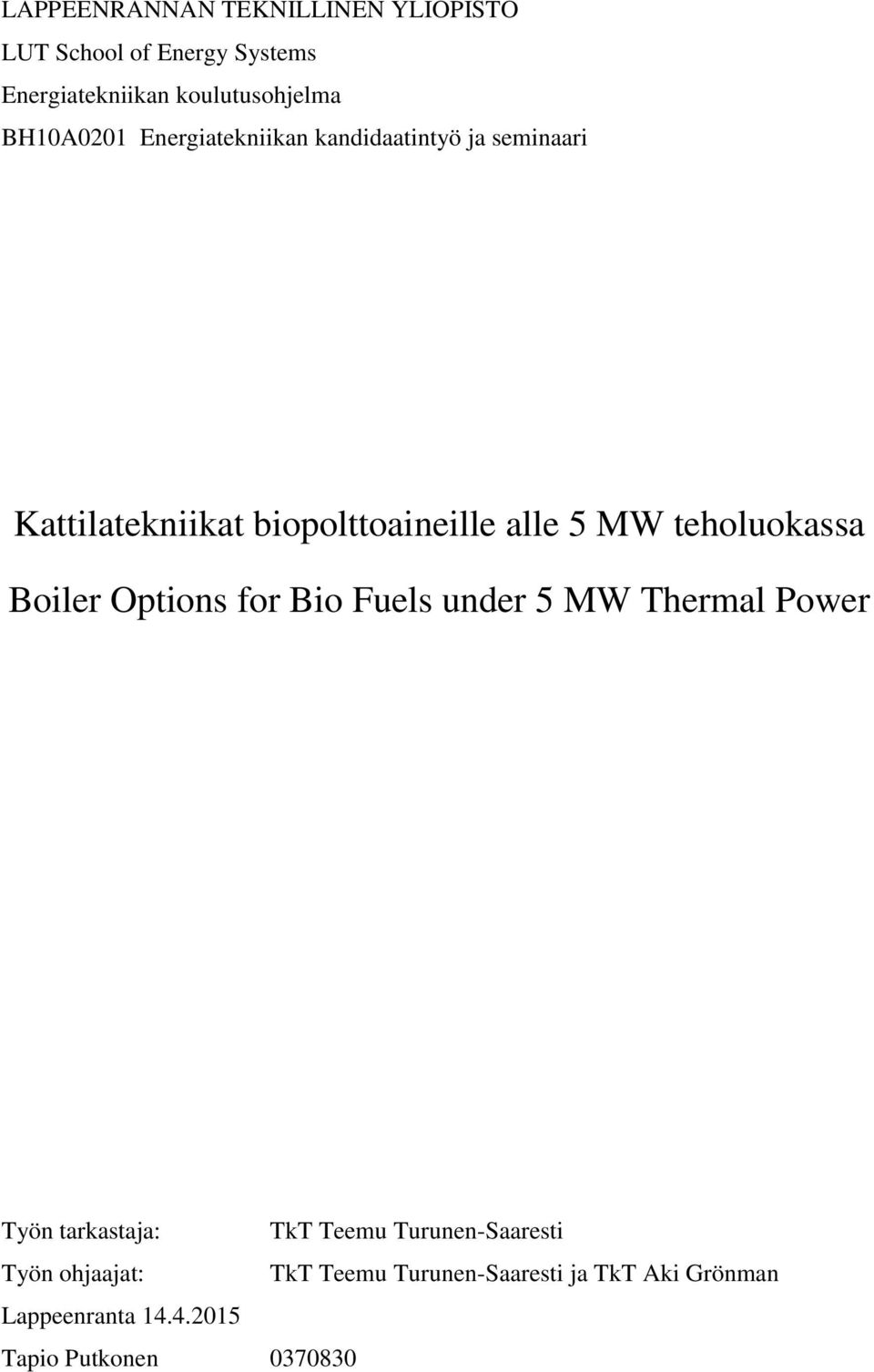 LAPPEENRANNAN TEKNILLINEN YLIOPISTO
LUT School of Energy Systems
Energiatekniikan koulutusohjelma
BH10A0201 Energiatekniikan kandidaatintyö ja seminaari

Kattilatekniikat biopolttoaineille alle 5 MW teholuokassa

Boiler Options for Bio Fuels under 5 MW Thermal Power

Työn tarkastaja: TkT Teemu Turunen-Saaresti
Työn ohjaajat: TkT Teemu Turunen-Saaresti ja TkT Aki Grönman
Lappeenranta 14.4.2015
Tapio Putkonen 0370830